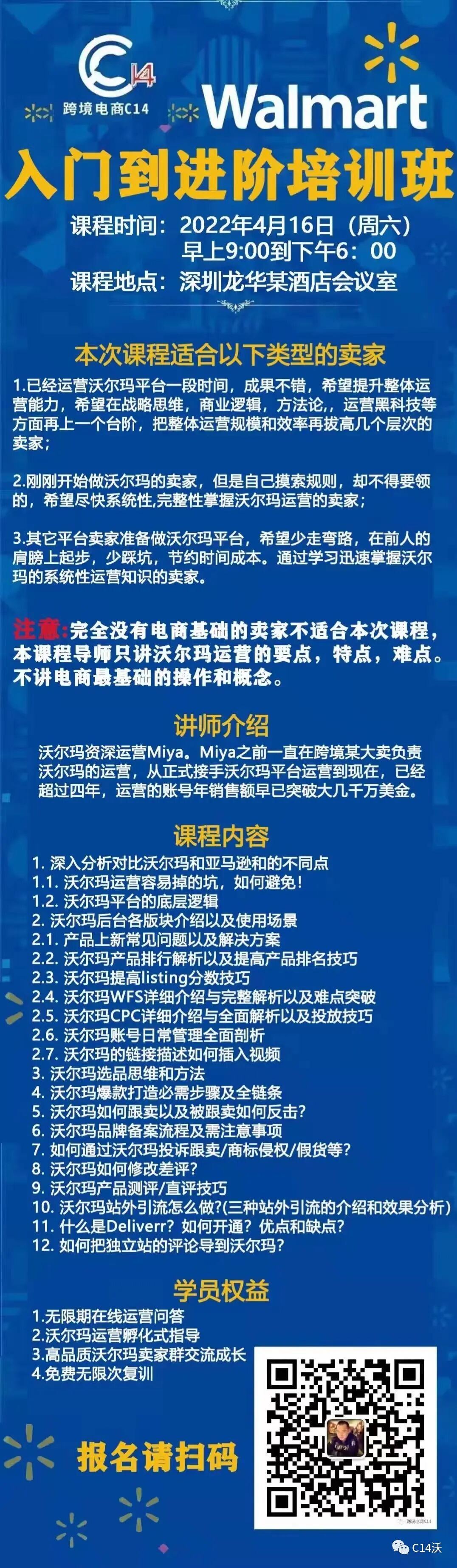 C14
跨境电商C14

Walmart

入门到进阶培训班

课程时间：2022年4月16日（周六）
早上9:00到下午6：00
课程地点：深圳龙华某酒店会议室

本次课程适合以下类型的卖家

1.已经运营沃尔玛平台一段时间，成果不错，希望提升整体运营能力，希望在战略思维，商业逻辑，方法论，，运营黑科技等方面再上一个台阶，把整体运营规模和效率再拔高几个层次的卖家；

2.刚刚开始做沃尔玛的卖家，但是自己摸索规则，却不得要领的，希望尽快系统性,完整性掌握沃尔玛运营的卖家；

3.其它平台卖家准备做沃尔玛平台，希望少走弯路，在前人的肩膀上起步，少踩坑，节约时间成本。通过学习迅速掌握沃尔玛的系统性运营知识的卖家。

注意:完全没有电商基础的卖家不适合本次课程，本课程导师只讲沃尔玛运营的要点，特点，难点。不讲电商最基础的操作和概念。

讲师介绍

沃尔玛资深运营Miya。Miya之前一直在跨境某大卖负责沃尔玛的运营，从正式接手沃尔玛平台运营到现在，已经超过四年，运营的账号年销售额早已突破大几千万美金。

课程内容

1. 深入分析对比沃尔玛和亚马逊和的不同点
1.1. 沃尔玛运营容易掉的坑，如何避免！
1.2. 沃尔玛平台的底层逻辑
2. 沃尔玛后台各版块介绍以及使用场景
2.1. 产品上新常见问题以及解决方案
2.2. 沃尔玛产品排行解析以及提高产品排名技巧
2.3. 沃尔玛提高listing分数技巧
2.4. 沃尔玛WFS详细介绍与完整解析以及难点突破
2.5. 沃尔玛CPC详细介绍与全面解析以及投放技巧
2.6. 沃尔玛账号日常管理全面剖析
2.7. 沃尔玛的链接描述如何插入视频
3. 沃尔玛选品思维和方法
4. 沃尔玛爆款打造必需步骤及全链条
5. 沃尔玛如何跟卖以及被跟卖如何反击？
6. 沃尔玛品牌备案流程及需注意事项
7. 如何通过沃尔玛投诉跟卖/商标侵权/假货等？
8. 沃尔玛如何修改差评？
9. 沃尔玛产品测评/直评技巧
10. 沃尔玛站外引流怎么做?(三种站外引流的介绍和效果分析）
11. 什么是Deliverr？如何开通？优点和缺点？
12. 如何把独立站的评论导到沃尔玛？

学员权益

1.无限期在线运营问答
2.沃尔玛运营孵化式指导
3.高品质沃尔玛卖家群交流成长
4.免费无限次复训

报名请扫码

C14沃